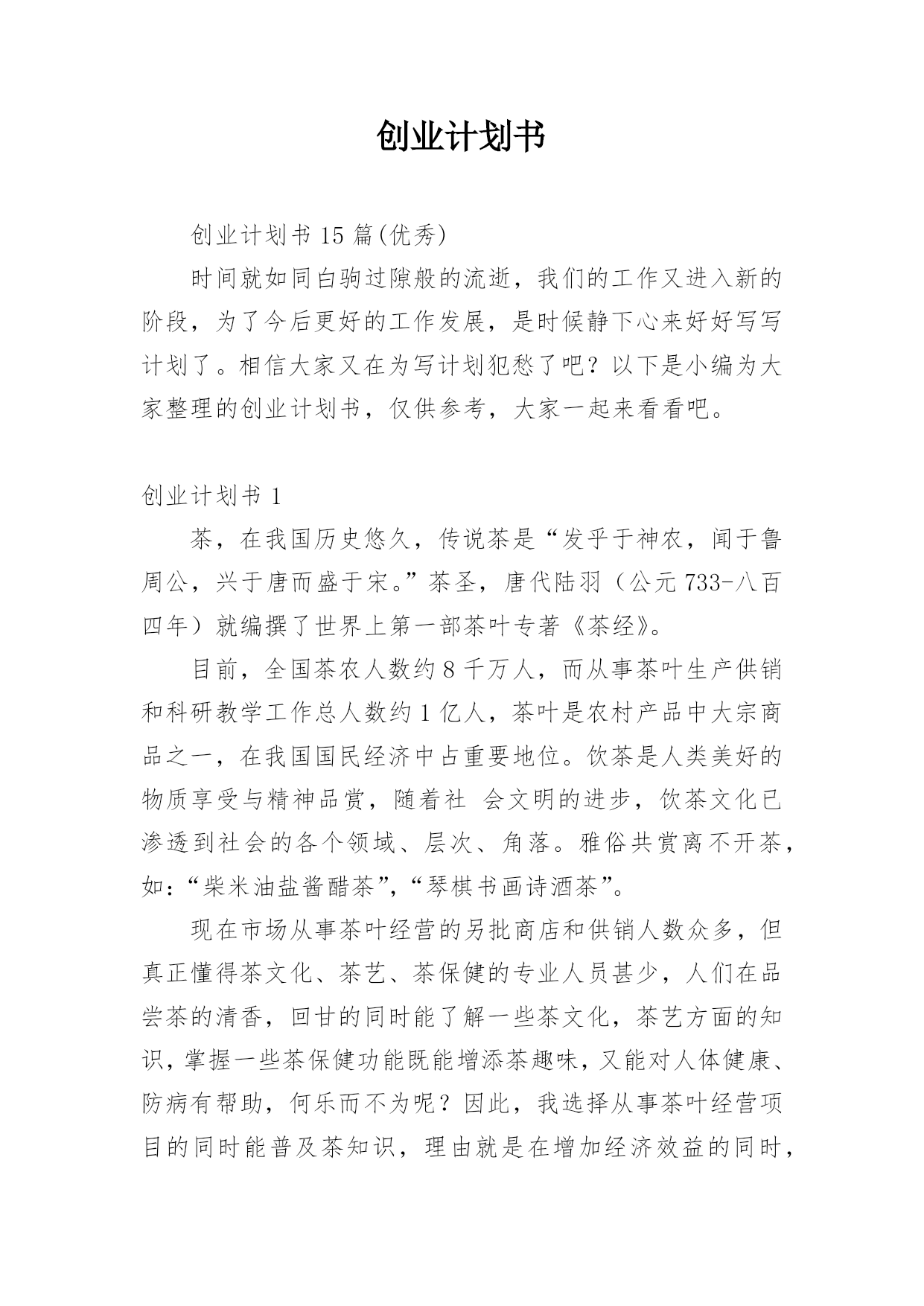 创业计划书

创业计划书 15 篇(优秀)

时间就如同白驹过隙般的流逝，我们的工作又进入新的阶段，为了今后更好的工作发展，是时候静下心来好好写写计划了。相信大家又在为写计划犯愁了吧？以下是小编为大家整理的创业计划书，仅供参考，大家一起来看看吧。

创业计划书 1

茶，在我国历史悠久，传说茶是“发乎于神农，闻于鲁周公，兴于唐而盛于宋。”茶圣，唐代陆羽（公元 733-八百四年）就编撰了世界上第一部茶叶专著《茶经》。

目前，全国茶农人数约 8 千万人，而从事茶叶生产供销和科研教学工作总人数约 1 亿人，茶叶是农村产品中大宗商品之一，在我国国民经济中占重要地位。饮茶是人类美好的物质享受与精神品赏，随着社 会文明的进步，饮茶文化已渗透到社会的各个领域、层次、角落。雅俗共赏离不开茶，如：“柴米油盐酱醋茶”，“琴棋书画诗酒茶”。

现在市场从事茶叶经营的另批商店和供销人数众多，但真正懂得茶文化、茶艺、茶保健的专业人员甚少，人们在品尝茶的清香，回甘的同时能了解一些茶文化，茶艺方面的知识，掌握一些茶保健功能既能增添茶趣味，又能对人体健康、防病有帮助，何乐而不为呢？因此，我选择从事茶叶经营项目的同时能普及茶知识，理由就是在增加经济效益的同时，